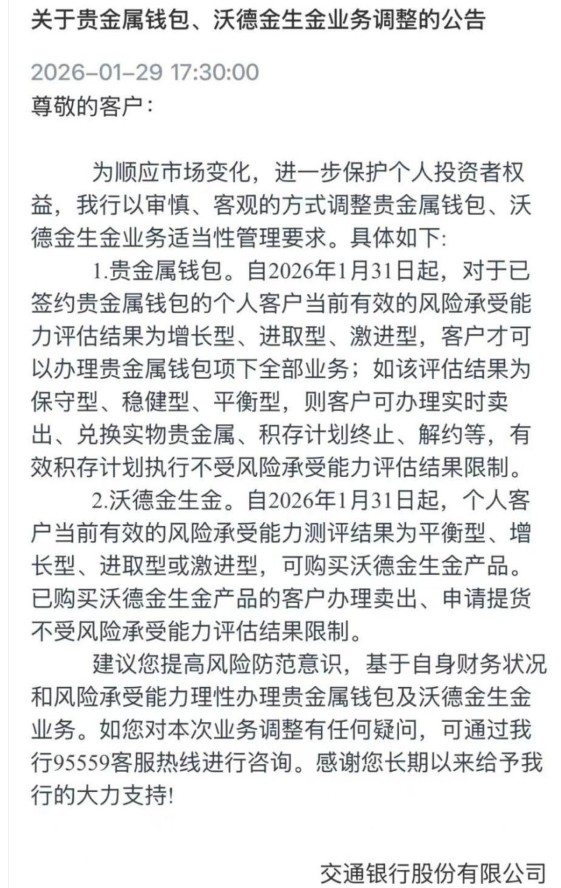 关于贵金属钱包、沃德金生金业务调整的公告

2026-01-29 17:30:00

尊敬的客户：

为顺应市场变化，进一步保护个人投资者权益，我行以审慎、客观的方式调整贵金属钱包、沃德金生金业务适当性管理要求。具体如下：

1.贵金属钱包。自2026年1月31日起，对于已签约贵金属钱包的个人客户当前有效的风险承受能力评估结果为增长型、进取型、激进型，客户才可以办理贵金属钱包项下全部业务；如该评估结果为保守型、稳健型、平衡型，则客户可办理实时卖出、兑换实物贵金属、积存计划终止、解约等，有效积存计划执行不受风险承受能力评估结果限制。

2.沃德金生金。自2026年1月31日起，个人客户当前有效的风险承受能力测评结果为平衡型、增长型、进取型或激进型，可购买沃德金生金产品。已购买沃德金生金产品的客户办理卖出、申请提货不受风险承受能力评估结果限制。

建议您提高风险防范意识，基于自身财务状况和风险承受能力理性办理贵金属钱包及沃德金生金业务。如您对本次业务调整有任何疑问，可通过我行95559客服热线进行咨询。感谢您长期以来给予我行的大力支持!

交通银行股份有限公司